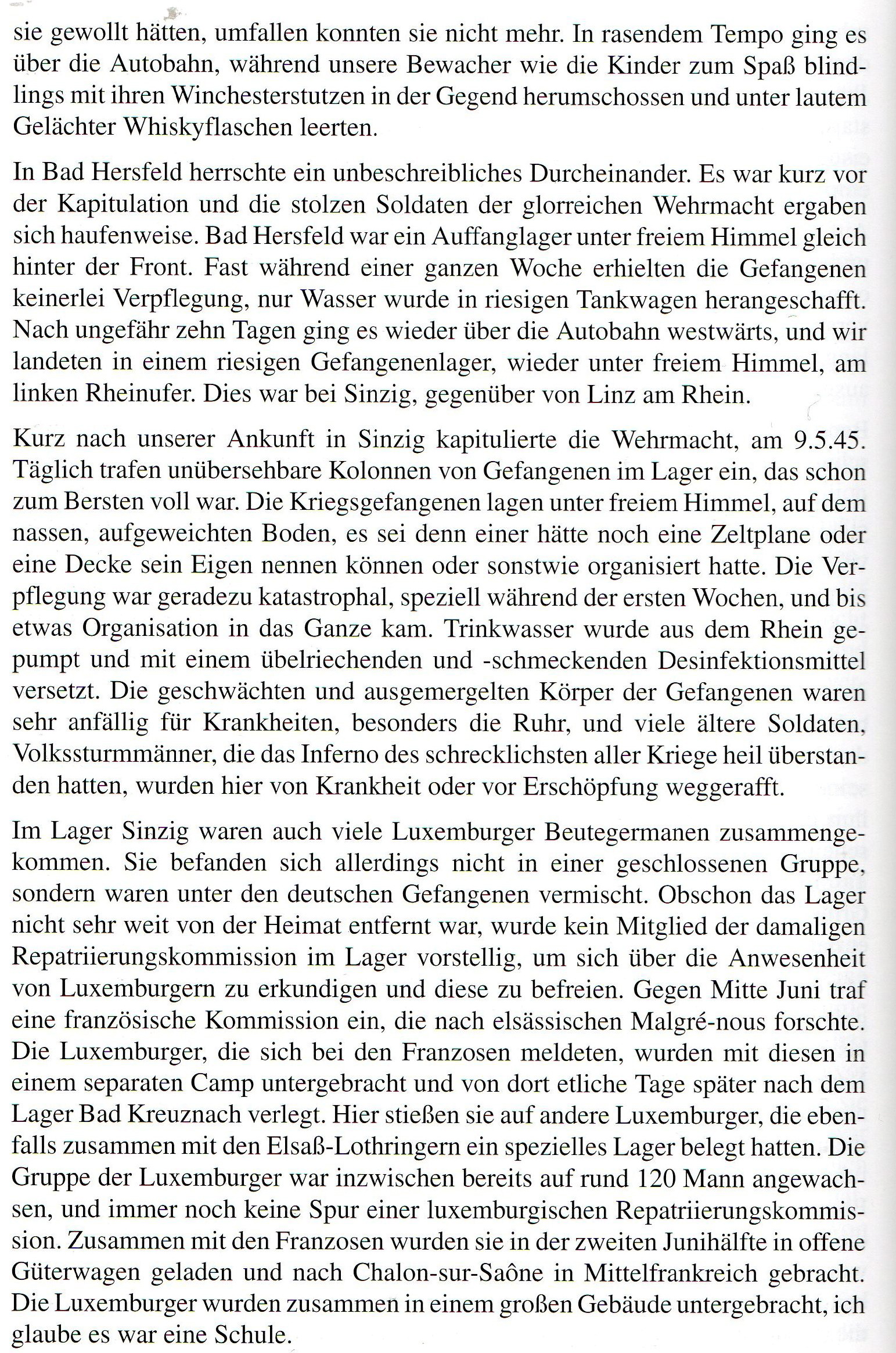 sie gewollt hätten, umfallen konnten sie nicht mehr. In rasendem Tempo ging es über die Autobahn, während unsere Bewacher wie die Kinder zum Spaß blindlings mit ihren Winchesterstutzen in der Gegend herumschossen und unter lautem Gelächter Whiskyflaschen leerten.

In Bad Hersfeld herrschte ein unbeschreibliches Durcheinander. Es war kurz vor der Kapitulation und die stolzen Soldaten der glorreichen Wehrmacht ergaben sich haufenweise. Bad Hersfeld war ein Auffanglager unter freiem Himmel gleich hinter der Front. Fast während einer ganzen Woche erhielten die Gefangenen keinerlei Verpflegung, nur Wasser wurde in riesigen Tankwagen herangeschafft. Nach ungefähr zehn Tagen ging es wieder über die Autobahn westwärts, und wir landeten in einem riesigen Gefangenenlager, wieder unter freiem Himmel, am linken Rheinufer. Dies war bei Sinzig, gegenüber von Linz am Rhein.

Kurz nach unserer Ankunft in Sinzig kapitulierte die Wehrmacht, am 9.5.45. Täglich trafen unübersehbare Kolonnen von Gefangenen im Lager ein, das schon zum Bersten voll war. Die Kriegsgefangenen lagen unter freiem Himmel, auf dem nassen, aufgeweichten Boden, es sei denn einer hätte noch eine Zeltplane oder eine Decke sein Eigen nennen können oder sonstwie organisiert hatte. Die Verpflegung war geradezu katastrophal, speziell während der ersten Wochen, und bis etwas Organisation in das Ganze kam. Trinkwasser wurde aus dem Rhein gepumpt und mit einem übelriechenden und -schmeckenden Desinfektionsmittel versetzt. Die geschwächten und ausgemergelten Körper der Gefangenen waren sehr anfällig für Krankheiten, besonders die Ruhr, und viele ältere Soldaten, Volkssturmmänner, die das Inferno des schrecklichsten aller Kriege heil überstanden hatten, wurden hier von Krankheit oder vor Erschöpfung weggerafft.

Im Lager Sinzig waren auch viele Luxemburger Beutegermanen zusammengekommen. Sie befanden sich allerdings nicht in einer geschlossenen Gruppe, sondern waren unter den deutschen Gefangenen vermischt. Obschon das Lager nicht sehr weit von der Heimat entfernt war, wurde kein Mitglied der damaligen Repatriierungskommission im Lager vorstellig, um sich über die Anwesenheit von Luxemburgern zu erkundigen und diese zu befreien. Gegen Mitte Juni traf eine französische Kommission ein, die nach elsässischen Malgré-nous forschte. Die Luxemburger, die sich bei den Franzosen meldeten, wurden mit diesen in einem separaten Camp untergebracht und von dort etliche Tage später nach dem Lager Bad Kreuznach verlegt. Hier stießen sie auf andere Luxemburger, die ebenfalls zusammen mit den Elsaß-Lothringern ein spezielles Lager belegt hatten. Die Gruppe der Luxemburger war inzwischen bereits auf rund 120 Mann angewachsen, und immer noch keine Spur einer luxemburgischen Repatriierungskommission. Zusammen mit den Franzosen wurden sie in der zweiten Junihälfte in offene Güterwagen geladen und nach Chalon-sur-Saône in Mittelfrankreich gebracht. Die Luxemburger wurden zusammen in einem großen Gebäude untergebracht, ich glaube es war eine Schule.